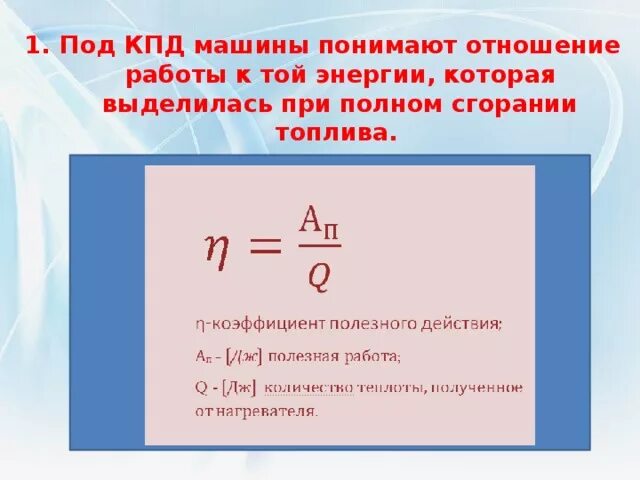 1. Под КПД машины понимают отношение работы к той энергии, которая выделилась при полном сгорании топлива.

$\eta = \frac{A_П}{Q}$

η-коэффициент полезного действия;

$A_п$ - [Дж] полезная работа;

Q - [Дж] количество теплоты, полученное от нагревателя.